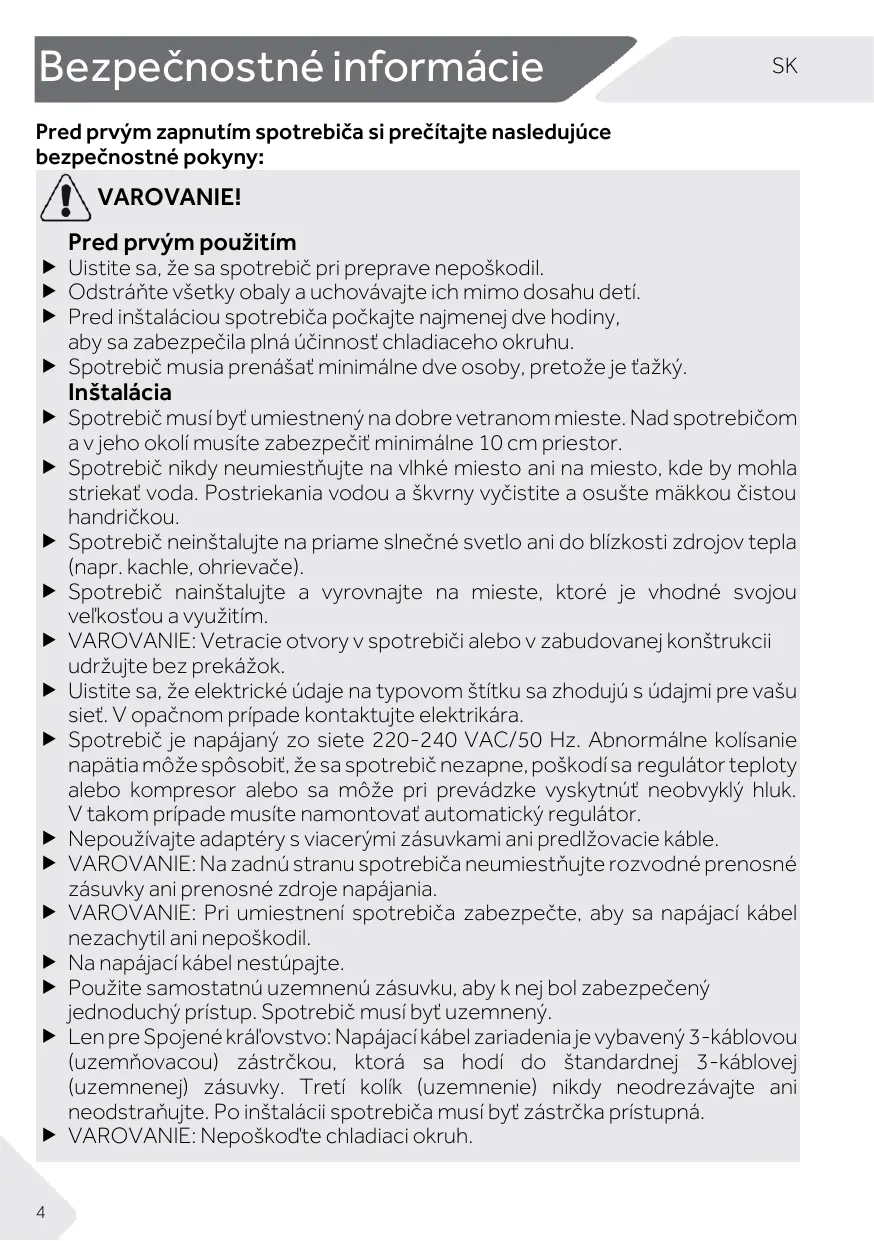 Bezpečnostné informácie

SK

Pred prvým zapnutím spotrebiča si prečítajte nasledujúce bezpečnostné pokyny:

VAROVANIE!

Pred prvým použitím

▶ Uistite sa, že sa spotrebič pri preprave nepoškodil.
▶ Odstráňte všetky obaly a uchovávajte ich mimo dosahu detí.
▶ Pred inštaláciou spotrebiča počkajte najmenej dve hodiny, aby sa zabezpečila plná účinnosť chladiaceho okruhu.
▶ Spotrebič musia prenášať minimálne dve osoby, pretože je ťažký.

Inštalácia

▶ Spotrebič musí byť umiestnený na dobre vetranom mieste. Nad spotrebičom a v jeho okolí musíte zabezpečiť minimálne 10 cm priestor.
▶ Spotrebič nikdy neumiestňujte na vlhké miesto ani na miesto, kde by mohla striekať voda. Postriekania vodou a škvrny vyčistite a osušte mäkkou čistou handričkou.
▶ Spotrebič neinštalujte na priame slnečné svetlo ani do blízkosti zdrojov tepla (napr. kachle, ohrievače).
▶ Spotrebič nainštalujte a vyrovnajte na mieste, ktoré je vhodné svojou veľkosťou a využitím.
▶ VAROVANIE: Vetracie otvory v spotrebiči alebo v zabudovanej konštrukcii udržujte bez prekážok.
▶ Uistite sa, že elektrické údaje na typovom štítku sa zhodujú s údajmi pre vašu sieť. V opačnom prípade kontaktujte elektrikára.
▶ Spotrebič je napájaný zo siete 220-240 VAC/50 Hz. Abnormálne kolísanie napätia môže spôsobiť, že sa spotrebič nezapne, poškodí sa regulátor teploty alebo kompresor alebo sa môže pri prevádzke vyskytnúť neobvyklý hluk. V takom prípade musíte namontovať automatický regulátor.
▶ Nepoužívajte adaptéry s viacerými zásuvkami ani predlžovacie káble.
▶ VAROVANIE: Na zadnú stranu spotrebiča neumiestňujte rozvodné prenosné zásuvky ani prenosné zdroje napájania.
▶ VAROVANIE: Pri umiestnení spotrebiča zabezpečte, aby sa napájací kábel nezachytil ani nepoškodil.
▶ Na napájací kábel nestúpajte.
▶ Použite samostatnú uzemnenú zásuvku, aby k nej bol zabezpečený jednoduchý prístup. Spotrebič musí byť uzemnený.
▶ Len pre Spojené kráľovstvo: Napájací kábel zariadenia je vybavený 3-káblovou (uzemňovacou) zástrčkou, ktorá sa hodí do štandardnej 3-káblovej (uzemnenej) zásuvky. Tretí kolík (uzemnenie) nikdy neodrezávajte ani neodstraňujte. Po inštalácii spotrebiča musí byť zástrčka prístupná.
▶ VAROVANIE: Nepoškoďte chladiaci okruh.

4